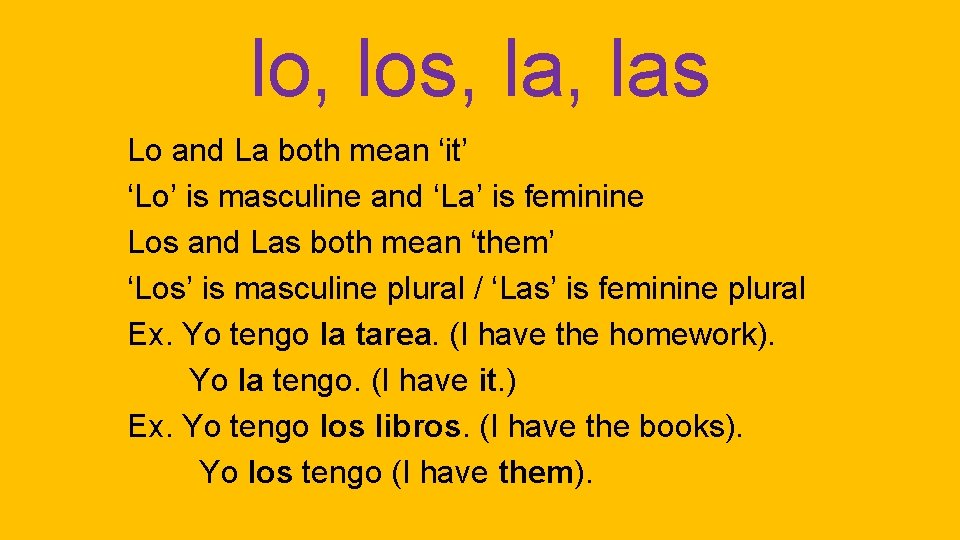 lo, los, la, las

Lo and La both mean ‘it’
‘Lo’ is masculine and ‘La’ is feminine
Los and Las both mean ‘them’
‘Los’ is masculine plural / ‘Las’ is feminine plural
Ex. Yo tengo la tarea. (I have the homework).
Yo la tengo. (I have it.)
Ex. Yo tengo los libros. (I have the books).
Yo los tengo (I have them).